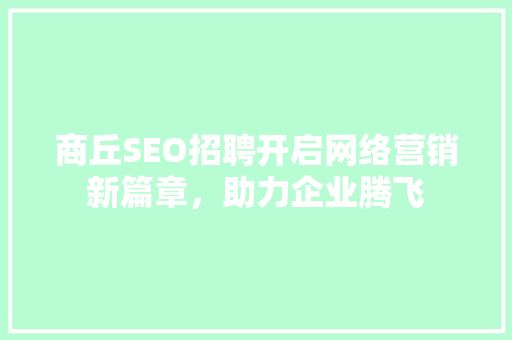 商丘SEO招聘开启网络营销新篇章，助力企业腾飞